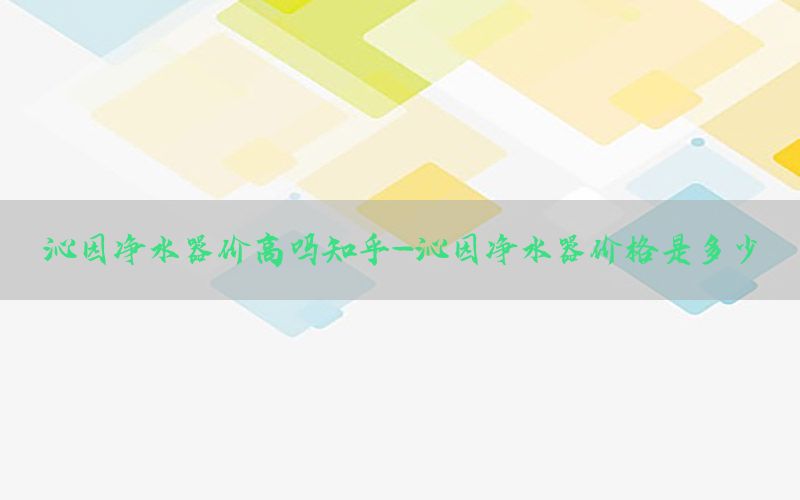 沁园净水器价高吗知乎—沁园净水器价格是多少